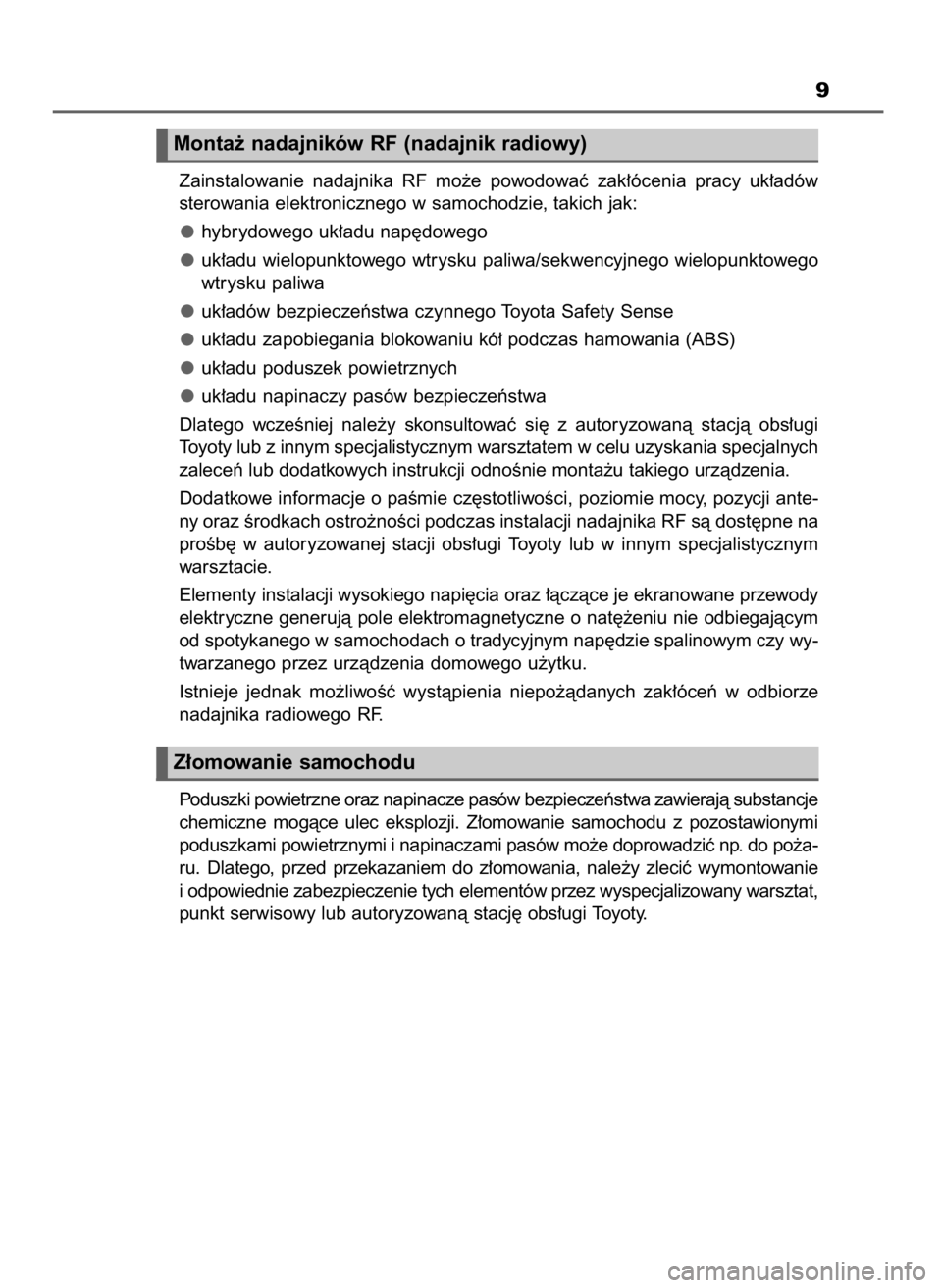 9

Montaż nadajników RF (nadajnik radiowy)

Zainstalowanie nadajnika RF może powodować zakłócenia pracy układów sterowania elektronicznego w samochodzie, takich jak:

● hybrydowego układu napędowego

● układu wielopunktowego wtrysku paliwa/sekwencyjnego wielopunktowego wtrysku paliwa

● układów bezpieczeństwa czynnego Toyota Safety Sense

● układu zapobiegania blokowaniu kół podczas hamowania (ABS)

● układu poduszek powietrznych

● układu napinaczy pasów bezpieczeństwa

Dlatego wcześniej należy skonsultować się z autoryzowaną stacją obsługi Toyoty lub z innym specjalistycznym warsztatem w celu uzyskania specjalnych zaleceń lub dodatkowych instrukcji odnośnie montażu takiego urządzenia.

Dodatkowe informacje o paśmie częstotliwości, poziomie mocy, pozycji anteny oraz środkach ostrożności podczas instalacji nadajnika RF są dostępne na prośbę w autoryzowanej stacji obsługi Toyoty lub w innym specjalistycznym warsztacie.

Elementy instalacji wysokiego napięcia oraz łączące je ekranowane przewody elektryczne generują pole elektromagnetyczne o natężeniu nie odbiegającym od spotykanego w samochodach o tradycyjnym napędzie spalinowym czy wytwarzanego przez urządzenia domowego użytku.

Istnieje jednak możliwość wystąpienia niepożądanych zakłóceń w odbiorze nadajnika radiowego RF.

Złomowanie samochodu

Poduszki powietrzne oraz napinacze pasów bezpieczeństwa zawierają substancje chemiczne mogące ulec eksplozji. Złomowanie samochodu z pozostawionymi poduszkami powietrznymi i napinaczami pasów może doprowadzić np. do pożaru. Dlatego, przed przekazaniem do złomowania, należy zlecić wymontowanie i odpowiednie zabezpieczenie tych elementów przez wyspecjalizowany warsztat, punkt serwisowy lub autoryzowaną stację obsługi Toyoty.

carmanualsonline.info